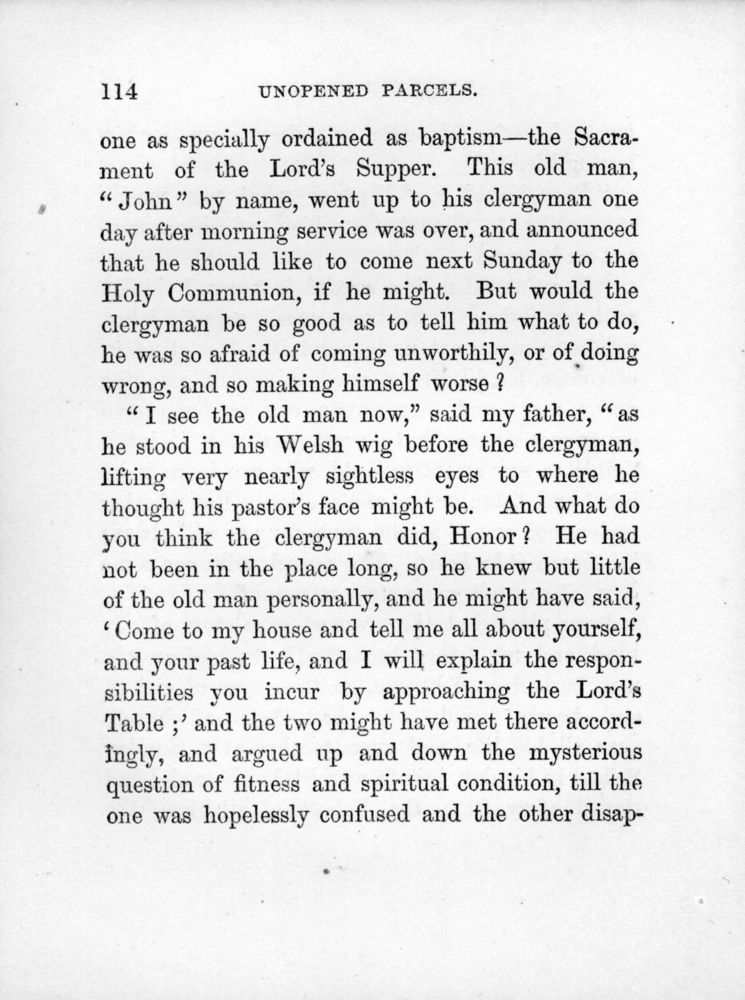 114 UNOPENED PARCELS.

one as specially ordained as baptism—the Sacrament of the Lord's Supper. This old man, "John" by name, went up to his clergyman one day after morning service was over, and announced that he should like to come next Sunday to the Holy Communion, if he might. But would the clergyman be so good as to tell him what to do, he was so afraid of coming unworthily, or of doing wrong, and so making himself worse?

"I see the old man now," said my father, "as he stood in his Welsh wig before the clergyman, lifting very nearly sightless eyes to where he thought his pastor's face might be. And what do you think the clergyman did, Honor? He had not been in the place long, so he knew but little of the old man personally, and he might have said, 'Come to my house and tell me all about yourself, and your past life, and I will explain the responsibilities you incur by approaching the Lord's Table;' and the two might have met there accordingly, and argued up and down the mysterious question of fitness and spiritual condition, till the one was hopelessly confused and the other disap-